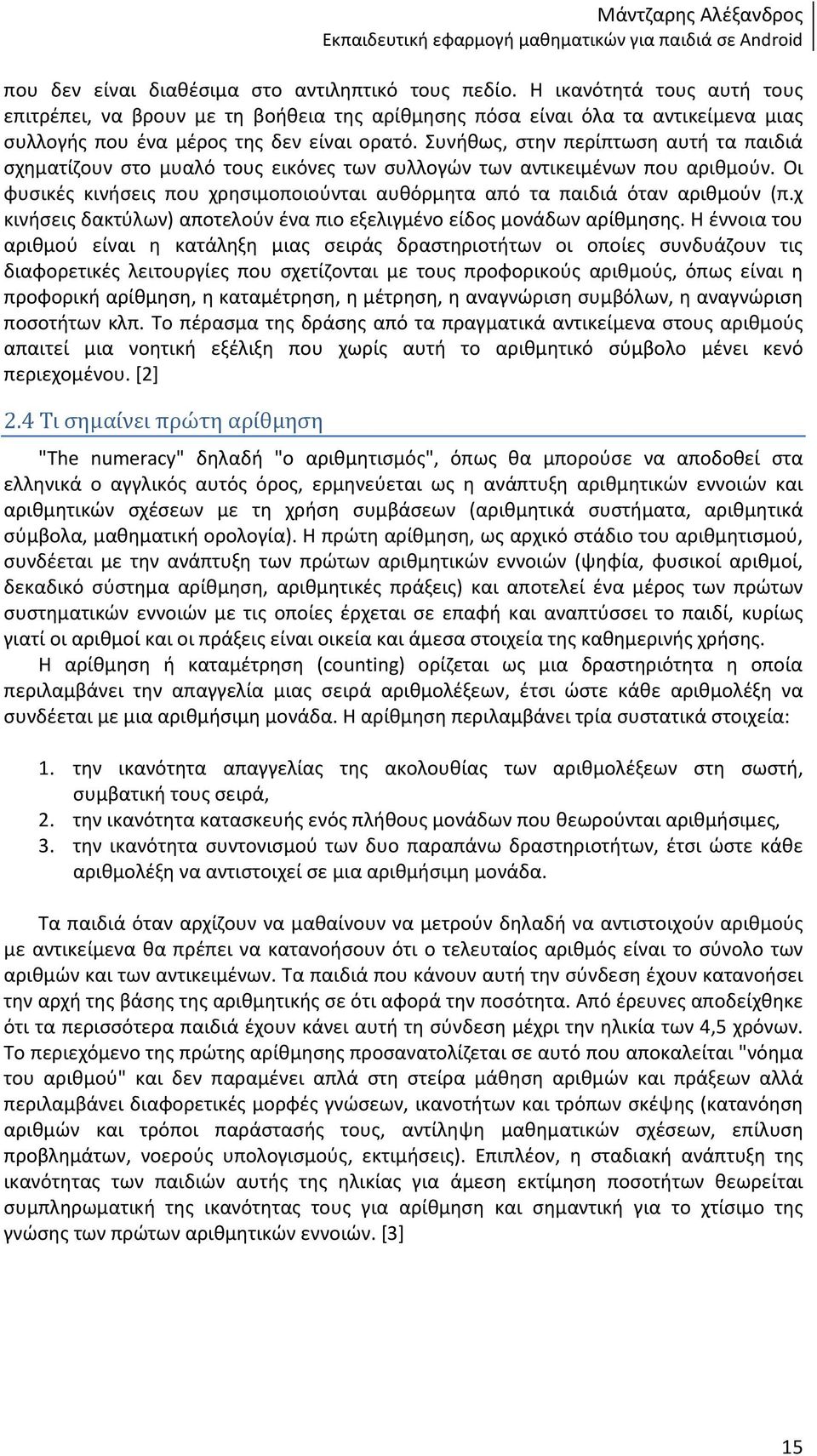 Μάντζαρης Αλέξανδρος
Εκπαιδευτική εφαρμογή μαθηματικών για παιδιά σε Android

που δεν είναι διαθέσιμα στο αντιληπτικό τους πεδίο. Η ικανότητά τους αυτή τους επιτρέπει, να βρουν με τη βοήθεια της αρίθμησης πόσα είναι όλα τα αντικείμενα μιας συλλογής που ένα μέρος της δεν είναι ορατό. Συνήθως, στην περίπτωση αυτή τα παιδιά σχηματίζουν στο μυαλό τους εικόνες των συλλογών των αντικειμένων που αριθμούν. Οι φυσικές κινήσεις που χρησιμοποιούνται αυθόρμητα από τα παιδιά όταν αριθμούν (π.χ κινήσεις δακτύλων) αποτελούν ένα πιο εξελιγμένο είδος μονάδων αρίθμησης. Η έννοια του αριθμού είναι η κατάληξη μιας σειράς δραστηριοτήτων οι οποίες συνδυάζουν τις διαφορετικές λειτουργίες που σχετίζονται με τους προφορικούς αριθμούς, όπως είναι η προφορική αρίθμηση, η καταμέτρηση, η μέτρηση, η αναγνώριση συμβόλων, η αναγνώριση ποσοτήτων κλπ. Το πέρασμα της δράσης από τα πραγματικά αντικείμενα στους αριθμούς απαιτεί μια νοητική εξέλιξη που χωρίς αυτή το αριθμητικό σύμβολο μένει κενό περιεχομένου. [2]

2.4 Τι σημαίνει πρώτη αρίθμηση

"The numeracy" δηλαδή "ο αριθμητισμός", όπως θα μπορούσε να αποδοθεί στα ελληνικά ο αγγλικός αυτός όρος, ερμηνεύεται ως η ανάπτυξη αριθμητικών εννοιών και αριθμητικών σχέσεων με τη χρήση συμβάσεων (αριθμητικά συστήματα, αριθμητικά σύμβολα, μαθηματική ορολογία). Η πρώτη αρίθμηση, ως αρχικό στάδιο του αριθμητισμού, συνδέεται με την ανάπτυξη των πρώτων αριθμητικών εννοιών (ψηφία, φυσικοί αριθμοί, δεκαδικό σύστημα αρίθμηση, αριθμητικές πράξεις) και αποτελεί ένα μέρος των πρώτων συστηματικών εννοιών με τις οποίες έρχεται σε επαφή και αναπτύσσει το παιδί, κυρίως γιατί οι αριθμοί και οι πράξεις είναι οικεία και άμεσα στοιχεία της καθημερινής χρήσης.

Η αρίθμηση ή καταμέτρηση (counting) ορίζεται ως μια δραστηριότητα η οποία περιλαμβάνει την απαγγελία μιας σειρά αριθμολέξεων, έτσι ώστε κάθε αριθμολέξη να συνδέεται με μια αριθμήσιμη μονάδα. Η αρίθμηση περιλαμβάνει τρία συστατικά στοιχεία:

1. την ικανότητα απαγγελίας της ακολουθίας των αριθμολέξεων στη σωστή, συμβατική τους σειρά,
2. την ικανότητα κατασκευής ενός πλήθους μονάδων που θεωρούνται αριθμήσιμες,
3. την ικανότητα συντονισμού των δυο παραπάνω δραστηριοτήτων, έτσι ώστε κάθε αριθμολέξη να αντιστοιχεί σε μια αριθμήσιμη μονάδα.

Τα παιδιά όταν αρχίζουν να μαθαίνουν να μετρούν δηλαδή να αντιστοιχούν αριθμούς με αντικείμενα θα πρέπει να κατανοήσουν ότι ο τελευταίος αριθμός είναι το σύνολο των αριθμών και των αντικειμένων. Τα παιδιά που κάνουν αυτή την σύνδεση έχουν κατανοήσει την αρχή της βάσης της αριθμητικής σε ότι αφορά την ποσότητα. Από έρευνες αποδείχθηκε ότι τα περισσότερα παιδιά έχουν κάνει αυτή τη σύνδεση μέχρι την ηλικία των 4,5 χρόνων. Το περιεχόμενο της πρώτης αρίθμησης προσανατολίζεται σε αυτό που αποκαλείται "νόημα του αριθμού" και δεν παραμένει απλά στη στείρα μάθηση αριθμών και πράξεων αλλά περιλαμβάνει διαφορετικές μορφές γνώσεων, ικανοτήτων και τρόπων σκέψης (κατανόηση αριθμών και τρόποι παράστασής τους, αντίληψη μαθηματικών σχέσεων, επίλυση προβλημάτων, νοερούς υπολογισμούς, εκτιμήσεις). Επιπλέον, η σταδιακή ανάπτυξη της ικανότητας των παιδιών αυτής της ηλικίας για άμεση εκτίμηση ποσοτήτων θεωρείται συμπληρωματική της ικανότητας τους για αρίθμηση και σημαντική για το χτίσιμο της γνώσης των πρώτων αριθμητικών εννοιών. [3]

15